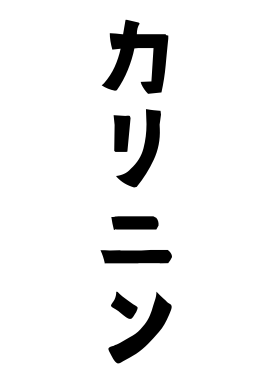 カリニン